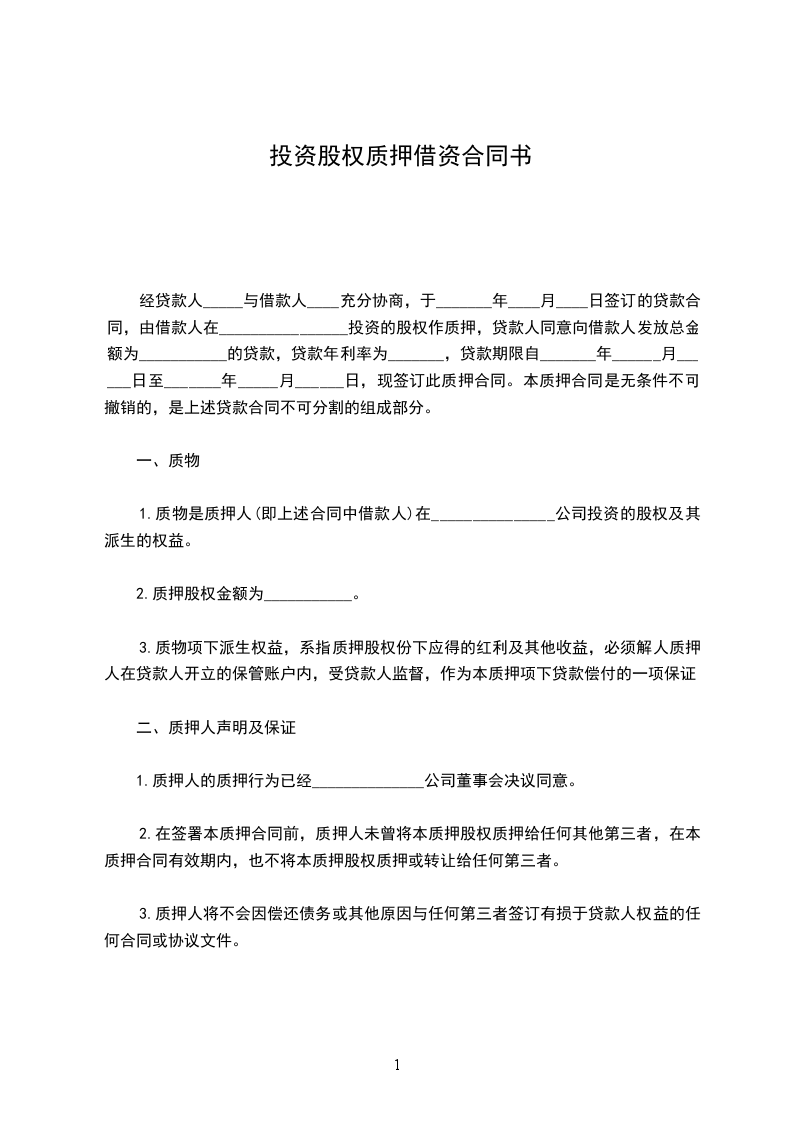 投资股权质押借资合同书

经贷款人_____与借款人____充分协商，于_______年____月____日签订的贷款合同，由借款人在________________投资的股权作质押，贷款人同意向借款人发放总金额为___________的贷款，贷款年利率为_______，贷款期限自_______年______月______日至_______年_____月______日，现签订此质押合同。本质押合同是无条件不可撤销的，是上述贷款合同不可分割的组成部分。

一、质物

1.质物是质押人(即上述合同中借款人)在_______________公司投资的股权及其派生的权益。

2.质押股权金额为___________。

3.质物项下派生权益，系指质押股权份下应得的红利及其他收益，必须解人质押人在贷款人开立的保管账户内，受贷款人监督，作为本质押项下贷款偿付的一项保证

二、质押人声明及保证

1.质押人的质押行为已经______________公司董事会决议同意。

2.在签署本质押合同前，质押人未曾将本质押股权质押给任何其他第三者，在本质押合同有效期内，也不将本质押股权质押或转让给任何第三者。

3.质押人将不会因偿还债务或其他原因与任何第三者签订有损于贷款人权益的任何合同或协议文件。

1